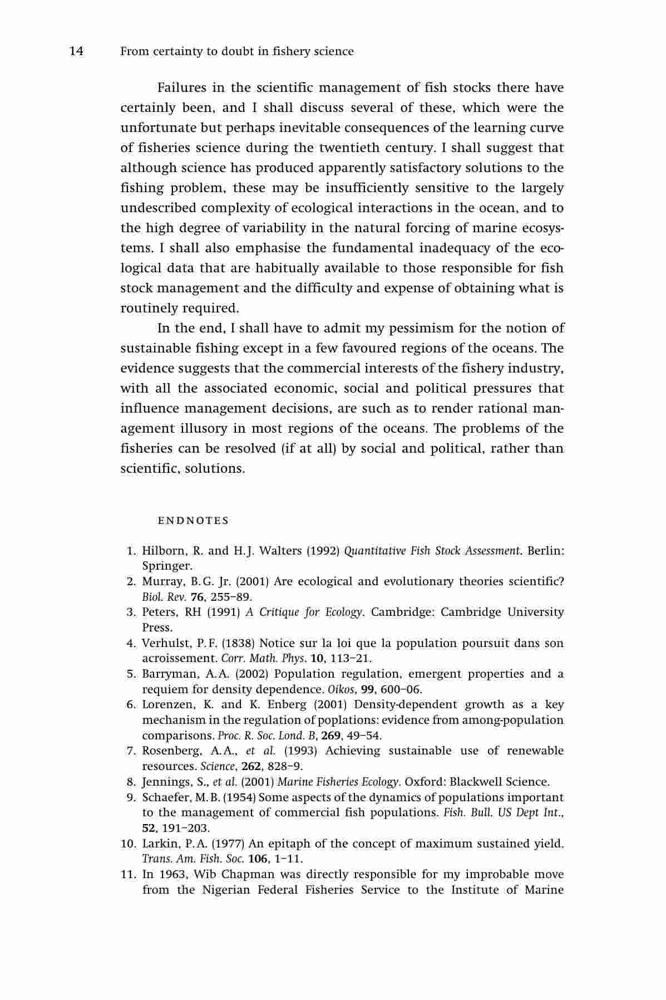 14 From certainty to doubt in fishery science

Failures in the scientific management of fish stocks there have certainly been, and I shall discuss several of these, which were the unfortunate but perhaps inevitable consequences of the learning curve of fisheries science during the twentieth century. I shall suggest that although science has produced apparently satisfactory solutions to the fishing problem, these may be insufficiently sensitive to the largely undescribed complexity of ecological interactions in the ocean, and to the high degree of variability in the natural forcing of marine ecosystems. I shall also emphasise the fundamental inadequacy of the ecological data that are habitually available to those responsible for fish stock management and the difficulty and expense of obtaining what is routinely required.

In the end, I shall have to admit my pessimism for the notion of sustainable fishing except in a few favoured regions of the oceans. The evidence suggests that the commercial interests of the fishery industry, with all the associated economic, social and political pressures that influence management decisions, are such as to render rational management illusory in most regions of the oceans. The problems of the fisheries can be resolved (if at all) by social and political, rather than scientific, solutions.

ENDNOTES

1. Hilborn, R. and H.J. Walters (1992) Quantitative Fish Stock Assessment. Berlin: Springer.
2. Murray, B.G. Jr. (2001) Are ecological and evolutionary theories scientific? Biol. Rev. 76, 255–89.
3. Peters, RH (1991) A Critique for Ecology. Cambridge: Cambridge University Press.
4. Verhulst, P.F. (1838) Notice sur la loi que la population poursuit dans son acroissement. Corr. Math. Phys. 10, 113–21.
5. Barryman, A.A. (2002) Population regulation, emergent properties and a requiem for density dependence. Oikos, 99, 600–06.
6. Lorenzen, K. and K. Enberg (2001) Density-dependent growth as a key mechanism in the regulation of poplations: evidence from among-population comparisons. Proc. R. Soc. Lond. B, 269, 49–54.
7. Rosenberg, A.A., et al. (1993) Achieving sustainable use of renewable resources. Science, 262, 828–9.
8. Jennings, S., et al. (2001) Marine Fisheries Ecology. Oxford: Blackwell Science.
9. Schaefer, M.B. (1954) Some aspects of the dynamics of populations important to the management of commercial fish populations. Fish. Bull. US Dept Int., 52, 191–203.
10. Larkin, P.A. (1977) An epitaph of the concept of maximum sustained yield. Trans. Am. Fish. Soc. 106, 1–11.
11. In 1963, Wib Chapman was directly responsible for my improbable move from the Nigerian Federal Fisheries Service to the Institute of Marine